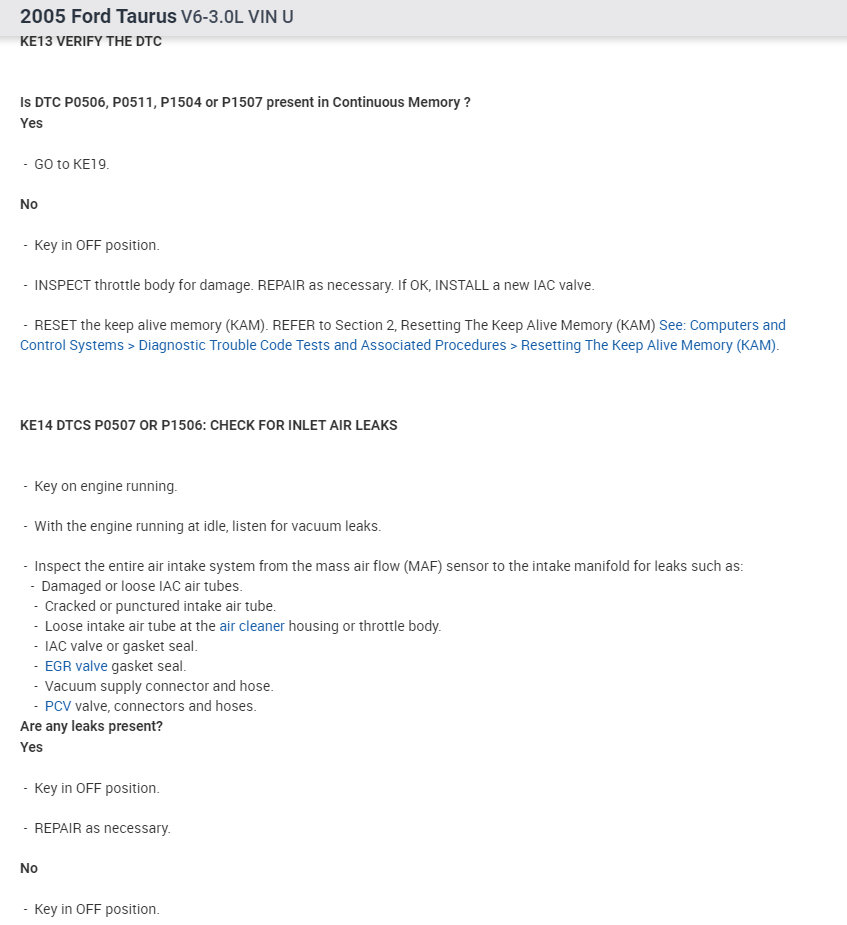 2005 Ford Taurus V6-3.0L VIN U

KE13 VERIFY THE DTC

Is DTC P0506, P0511, P1504 or P1507 present in Continuous Memory ?
Yes

- GO to KE19.

No

- Key in OFF position.

- INSPECT throttle body for damage. REPAIR as necessary. If OK, INSTALL a new IAC valve.

- RESET the keep alive memory (KAM). REFER to Section 2, Resetting The Keep Alive Memory (KAM) See: Computers and Control Systems > Diagnostic Trouble Code Tests and Associated Procedures > Resetting The Keep Alive Memory (KAM).

KE14 DTCS P0507 OR P1506: CHECK FOR INLET AIR LEAKS

- Key on engine running.

- With the engine running at idle, listen for vacuum leaks.

- Inspect the entire air intake system from the mass air flow (MAF) sensor to the intake manifold for leaks such as:
- Damaged or loose IAC air tubes.
- Cracked or punctured intake air tube.
- Loose intake air tube at the air cleaner housing or throttle body.
- IAC valve or gasket seal.
- EGR valve gasket seal.
- Vacuum supply connector and hose.
- PCV valve, connectors and hoses.
Are any leaks present?
Yes

- Key in OFF position.

- REPAIR as necessary.

No

- Key in OFF position.